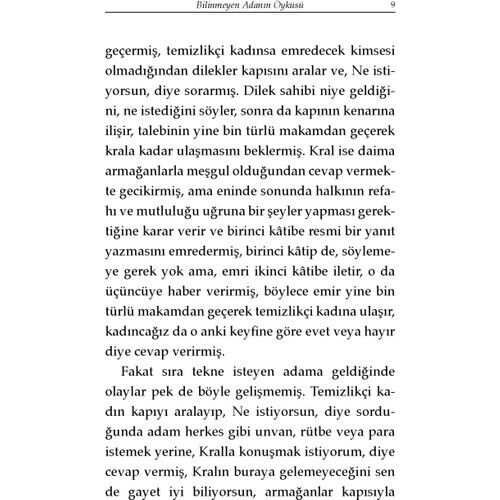 Bilinmeyen Adanın Öyküsü 9

geçermiş, temizlikçi kadınsa emredecek kimsesi olmadığından dilekler kapısını aralar ve, Ne istiyorsun, diye sorarmış. Dilek sahibi niye geldiğini, ne istediğini söyler, sonra da kapının kenarına ilişir, talebinin yine bin türlü makamdan geçerek krala kadar ulaşmasını beklermiş. Kral ise daima armağanlarla meşgul olduğundan cevap vermekte gecikirmiş, ama eninde sonunda halkının refahı ve mutluluğu uğruna bir şeyler yapması gerektiğine karar verir ve birinci kâtibe resmi bir yanıt yazmasını emredermiş, birinci kâtip de, söylemeye gerek yok ama, emri ikinci kâtibe iletir, o da üçüncüye haber verirmiş, böylece emir yine bin türlü makamdan geçerek temizlikçi kadına ulaşır, kadıncağız da o anki keyfine göre evet veya hayır diye cevap verirmiş.

Fakat sıra tekne isteyen adama geldiğinde olaylar pek de böyle gelişmemiş. Temizlikçi kadın kapıyı aralayıp, Ne istiyorsun, diye sorduğunda adam herkes gibi unvan, rütbe veya para istemek yerine, Kralla konuşmak istiyorum, diye cevap vermiş, Kralın buraya gelemeyeceğini sen de gayet iyi biliyorsun, armağanlar kapısıyla